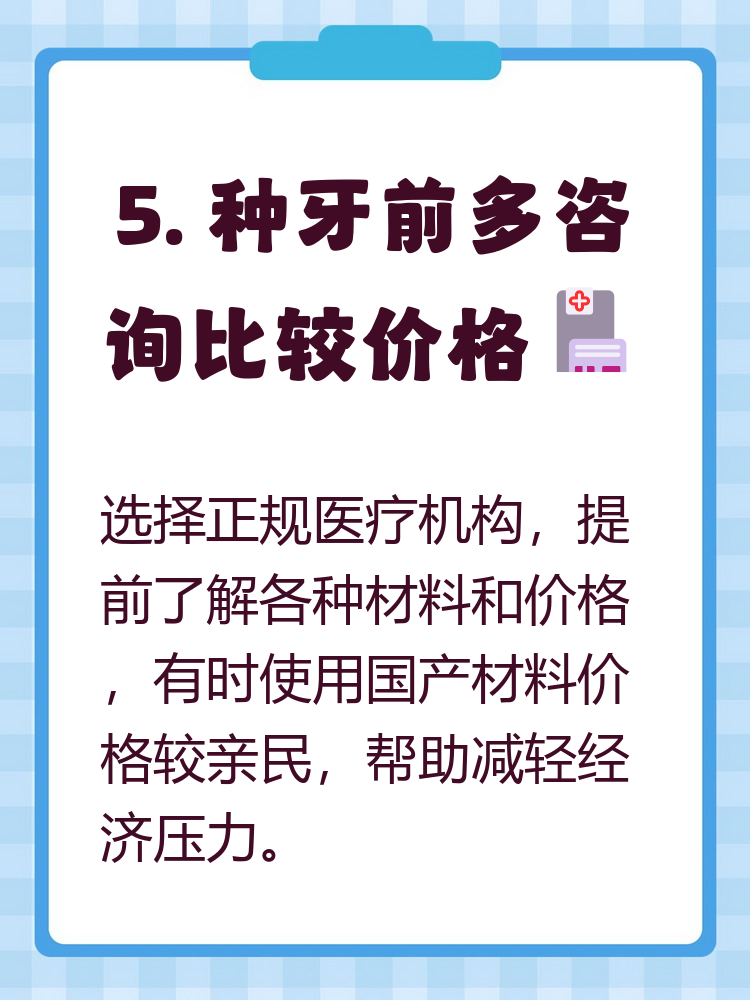 5. 种牙前多咨询比较价格

选择正规医疗机构，提前了解各种材料和价格，有时使用国产材料价格较亲民，帮助减轻经济压力。